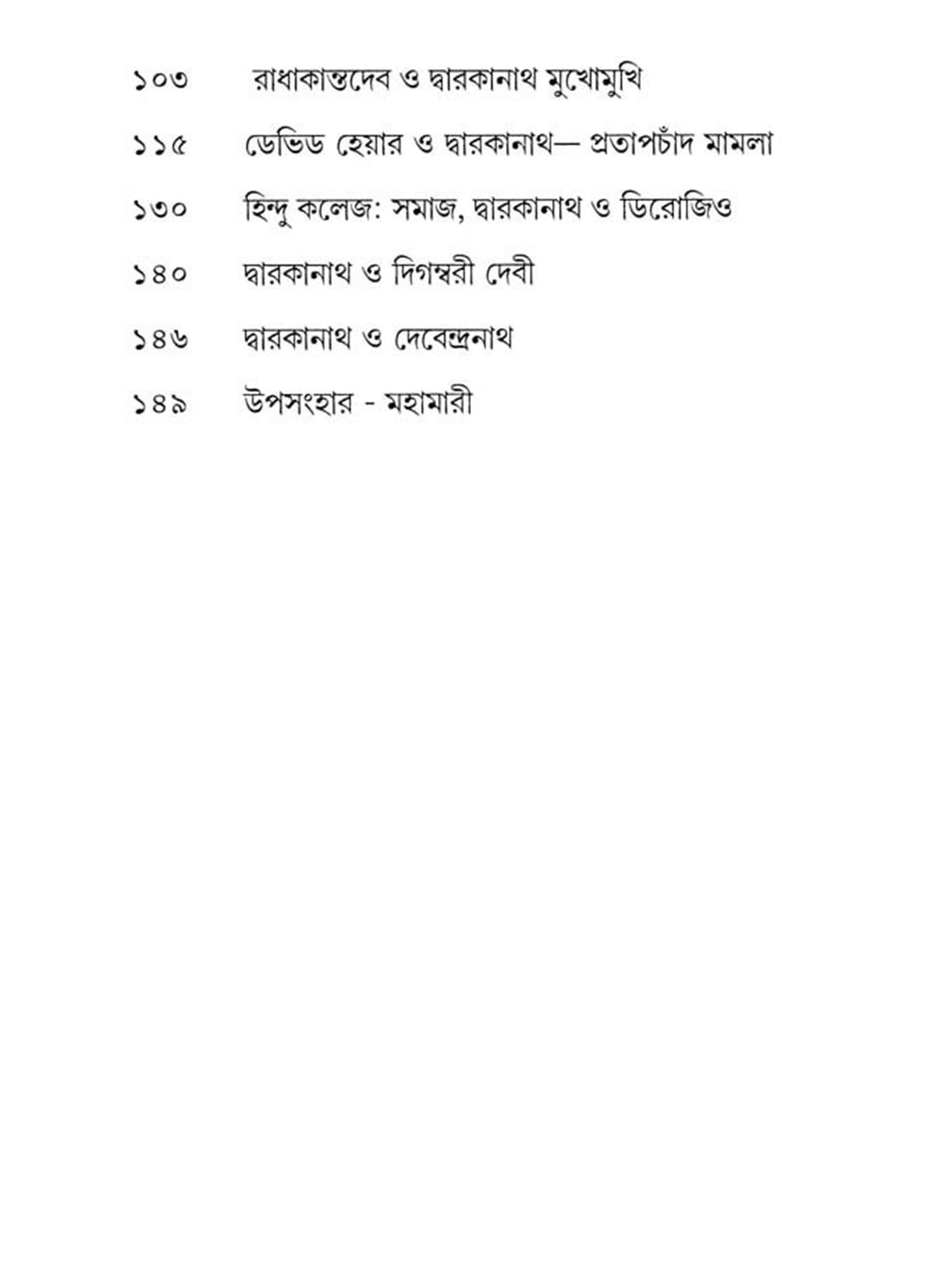 ১০৩ রাধাকান্তদেব ও দ্বারকানাথ মুখোমুখি

১১৫ ডেভিড হেয়ার ও দ্বারকানাথ— প্রতাপচাঁদ মামলা

১৩০ হিন্দু কলেজ: সমাজ, দ্বারকানাথ ও ডিরোজিও

১৪০ দ্বারকানাথ ও দিগম্বরী দেবী

১৪৬ দ্বারকানাথ ও দেবেন্দ্রনাথ

১৪৯ উপসংহার - মহামারী